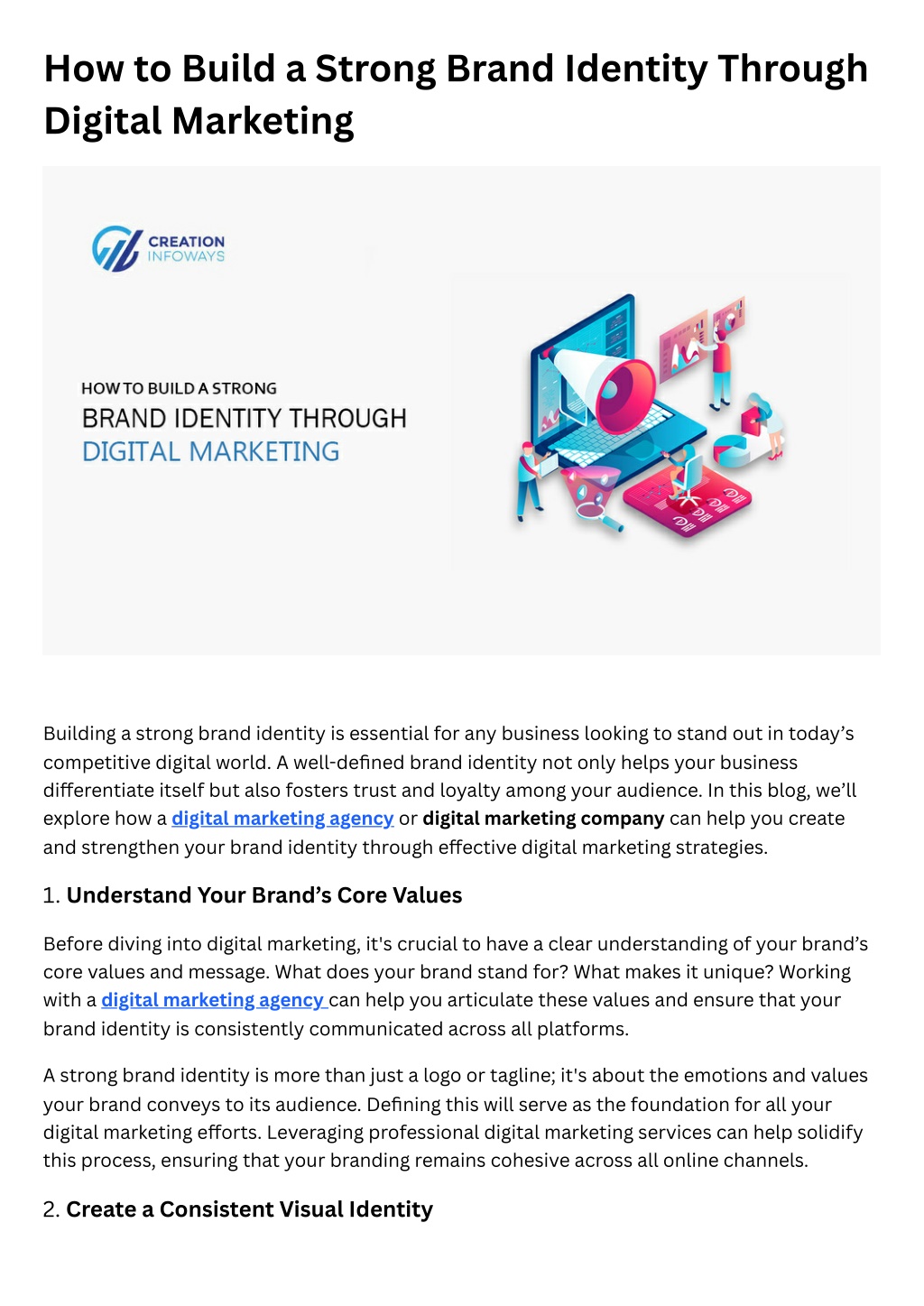 How to Build a Strong Brand Identity Through Digital Marketing

CREATION
INFOWAYS

HOW TO BUILD A STRONG
BRAND IDENTITY THROUGH
DIGITAL MARKETING

Building a strong brand identity is essential for any business looking to stand out in today's competitive digital world. A well-defined brand identity not only helps your business differentiate itself but also fosters trust and loyalty among your audience. In this blog, we'll explore how a digital marketing agency or digital marketing company can help you create and strengthen your brand identity through effective digital marketing strategies.

1. Understand Your Brand's Core Values

Before diving into digital marketing, it's crucial to have a clear understanding of your brand's core values and message. What does your brand stand for? What makes it unique? Working with a digital marketing agency can help you articulate these values and ensure that your brand identity is consistently communicated across all platforms.

A strong brand identity is more than just a logo or tagline; it's about the emotions and values your brand conveys to its audience. Defining this will serve as the foundation for all your digital marketing efforts. Leveraging professional digital marketing services can help solidify this process, ensuring that your branding remains cohesive across all online channels.

2. Create a Consistent Visual Identity